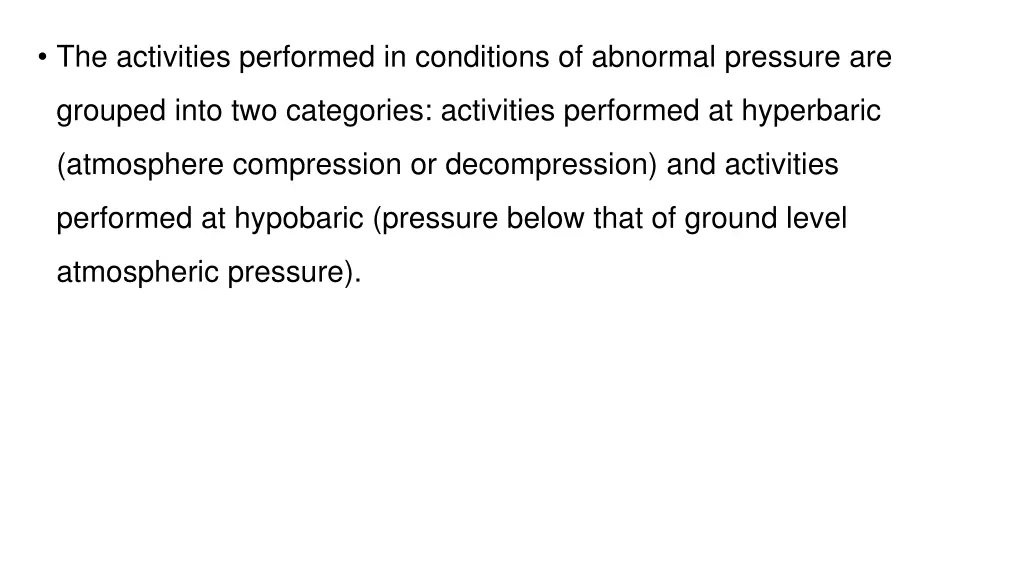 • The activities performed in conditions of abnormal pressure are grouped into two categories: activities performed at hyperbaric (atmosphere compression or decompression) and activities performed at hypobaric (pressure below that of ground level atmospheric pressure).